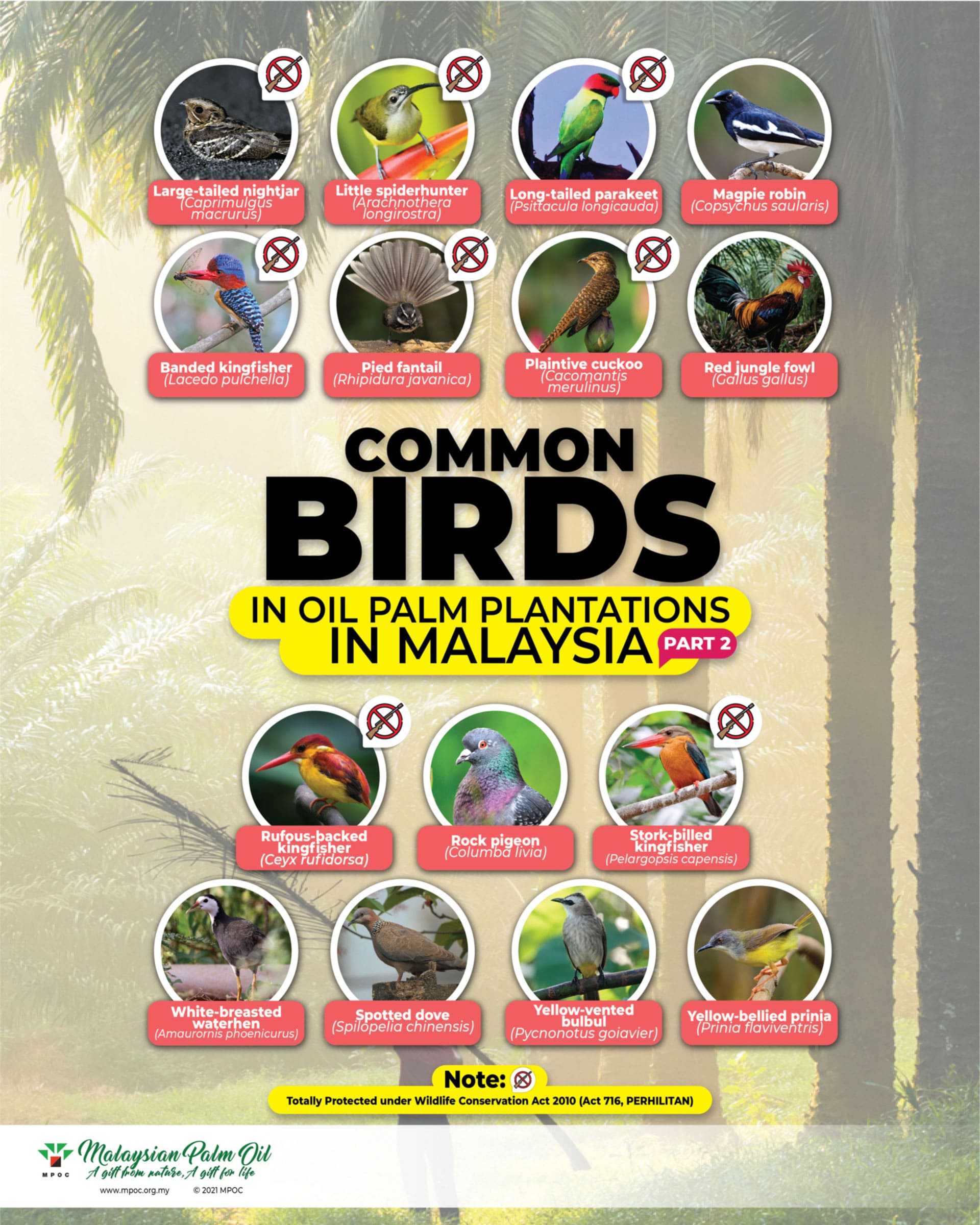 Large-tailed nightjar
(Caprimulgus macrurus)

Little spiderhunter
(Arachnothera longirostra)

Long-tailed parakeet
(Psittacula longicauda)

Magpie robin
(Copsychus saularis)

Banded kingfisher
(Lacedo pulchella)

Pied fantail
(Rhipidura javanica)

Plaintive cuckoo
(Cacomantis merulinus)

Red jungle fowl
(Gallus gallus)

COMMON BIRDS
IN OIL PALM PLANTATIONS IN MALAYSIA
PART 2

Rufous-backed kingfisher
(Ceyx rufidorsa)

Rock pigeon
(Columba livia)

Stork-billed kingfisher
(Pelargopsis capensis)

White-breasted waterhen
(Amaurornis phoenicurus)

Spotted dove
(Spilopelia chinensis)

Yellow-vented bulbul
(Pycnonotus goiavier)

Yellow-bellied prinia
(Prinia flaviventris)

Note:
Totally Protected under Wildlife Conservation Act 2010 (Act 716, PERHILITAN)

MPOC
Malaysian Palm Oil
A gift from nature, A gift for life
www.mpoc.org.my © 2021 MPOC